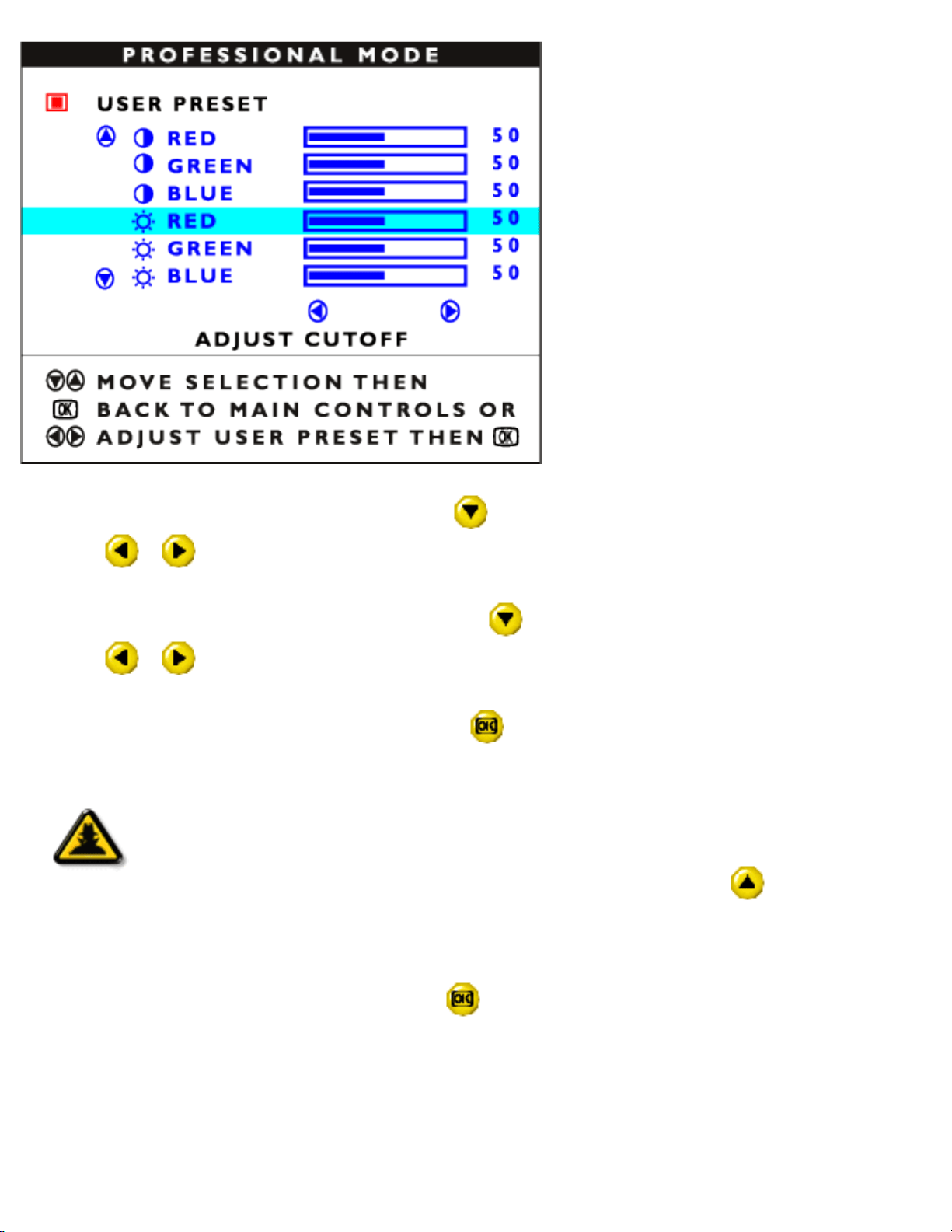 PROFESSIONAL MODE

USER PRESET

RED 50
GREEN 50
BLUE 50
RED 50
GREEN 50
BLUE 50

ADJUST CUTOFF

MOVE SELECTION THEN
BACK TO MAIN CONTROLS OR
ADJUST USER PRESET THEN